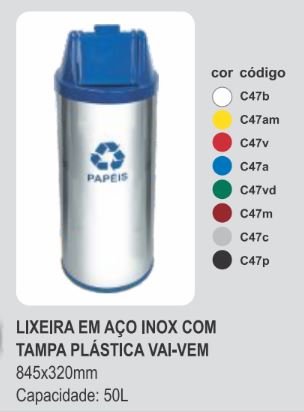 PAPÉIS

cor código
C47b
C47am
C47v
C47a
C47vd
C47m
C47c
C47p

LIXEIRA EM AÇO INOX COM TAMPA PLÁSTICA VAI-VEM
845x320mm
Capacidade: 50L